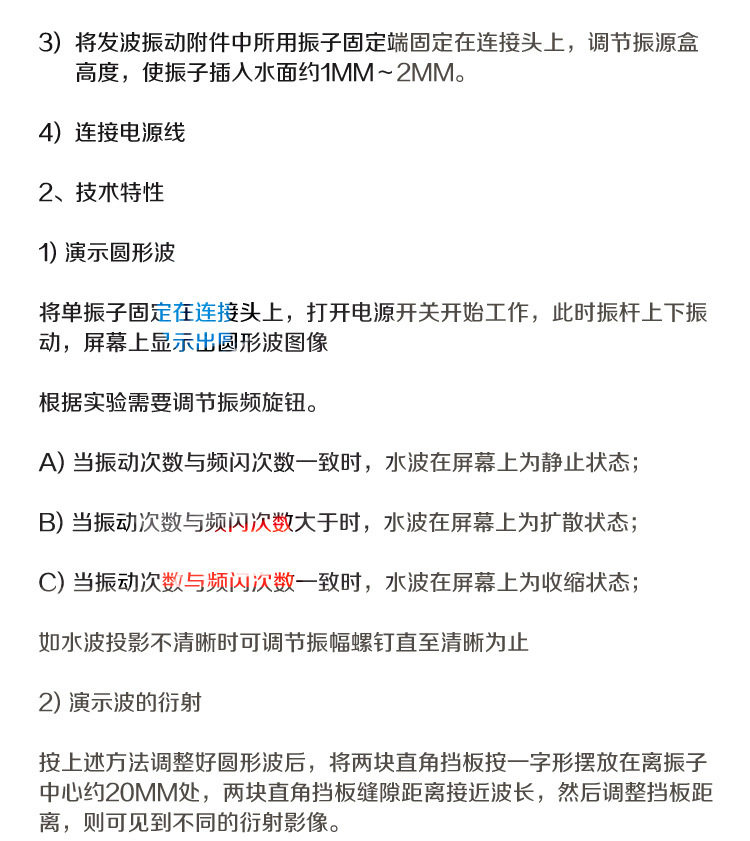 3) 将发波振动附件中所用振子固定端固定在连接头上，调节振源盒高度，使振子插入水面约1MM～2MM。

4) 连接电源线

2、技术特性

1) 演示圆形波

将单振子固定在连接头上，打开电源开关开始工作，此时振杆上下振动，屏幕上显示出圆形波图像

根据实验需要调节振频旋钮。

A) 当振动次数与频闪次数一致时，水波在屏幕上为静止状态；

B) 当振动次数与频闪次数大于时，水波在屏幕上为扩散状态；

C) 当振动次数与频闪次数一致时，水波在屏幕上为收缩状态；

如水波投影不清晰时可调节振幅螺钉直至清晰为止

2) 演示波的衍射

按上述方法调整好圆形波后，将两块直角挡板按一字形摆放在离振子中心约20MM处，两块直角挡板缝隙距离接近波长，然后调整挡板距离，则可见到不同的衍射影像。